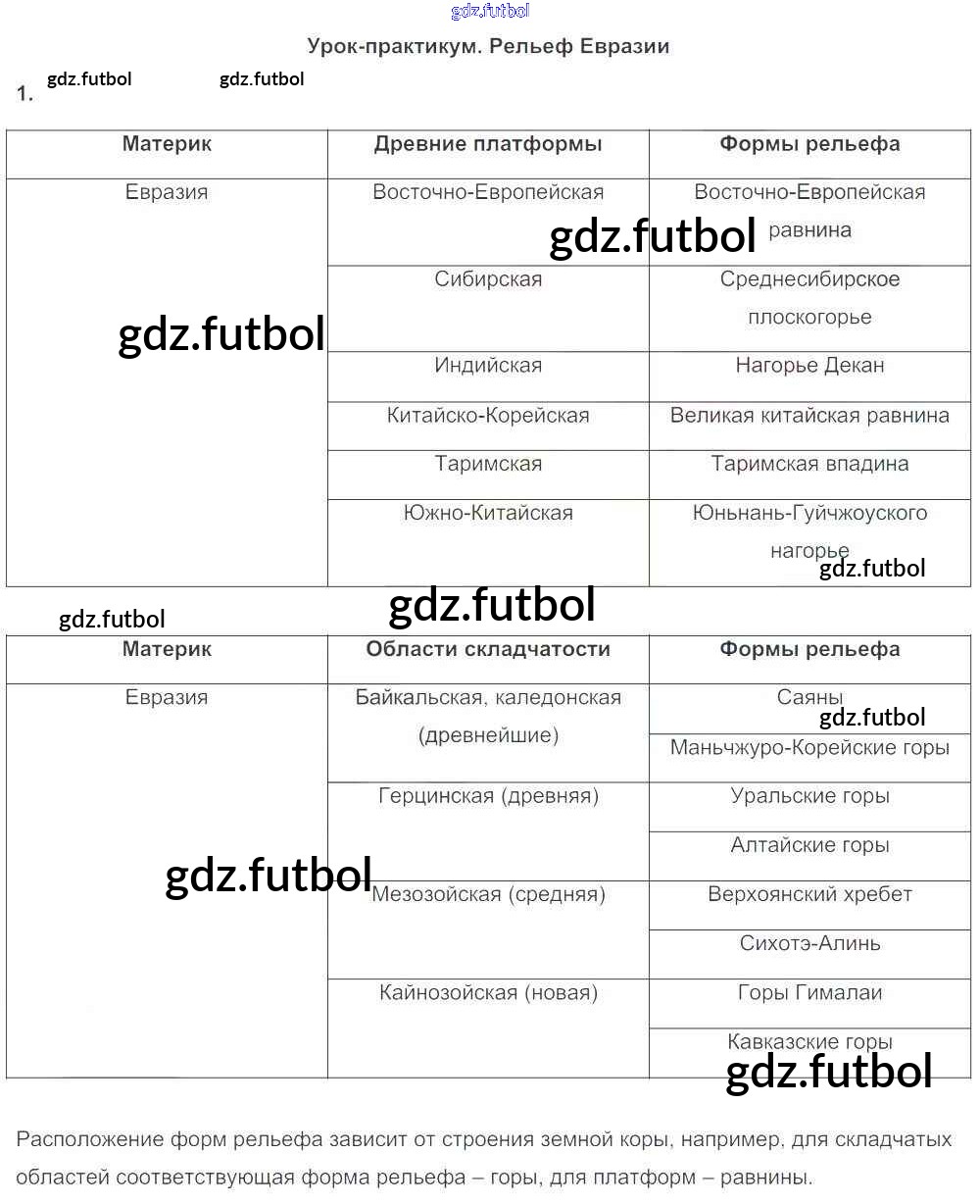 Урок-практикум. Рельеф Евразии

1.

| Материк | Древние платформы | Формы рельефа |
|---|---|---|
| Евразия | Восточно-Европейская | Восточно-Европейская равнина |
|  | Сибирская | Среднесибирское плоскогорье |
|  | Индийская | Нагорье Декан |
|  | Китайско-Корейская | Великая китайская равнина |
|  | Таримская | Таримская впадина |
|  | Южно-Китайская | Юньнань-Гуйчжоуского нагорье |

| Материк | Области складчатости | Формы рельефа |
|---|---|---|
| Евразия | Байкальская, каледонская (древнейшие) | Саяны |
|  |  | Маньчжуро-Корейские горы |
|  | Герцинская (древняя) | Уральские горы |
|  |  | Алтайские горы |
|  | Мезозойская (средняя) | Верхоянский хребет |
|  |  | Сихотэ-Алинь |
|  | Кайнозойская (новая) | Горы Гималаи |
|  |  | Кавказские горы |

Расположение форм рельефа зависит от строения земной коры, например, для складчатых областей соответствующая форма рельефа – горы, для платформ – равнины.

gdz.futbol